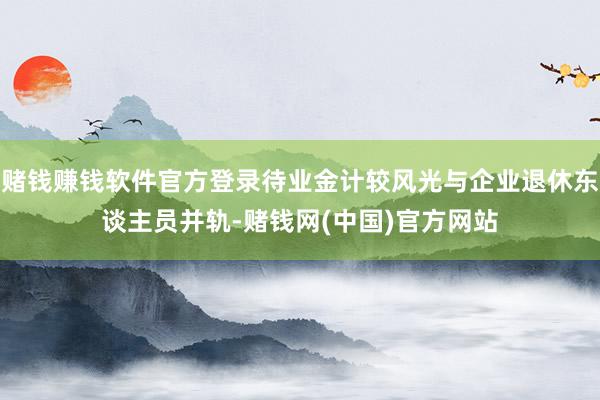 赌钱赚钱软件官方登录待业金计较风光与企业退休东谈主员并轨-赌钱网(中国)官方网站